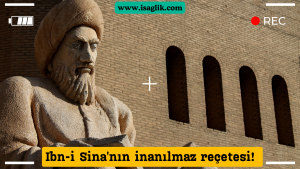 www.isaglik.com

REC

Ibn-i Sina'nın inanılmaz reçetesi!